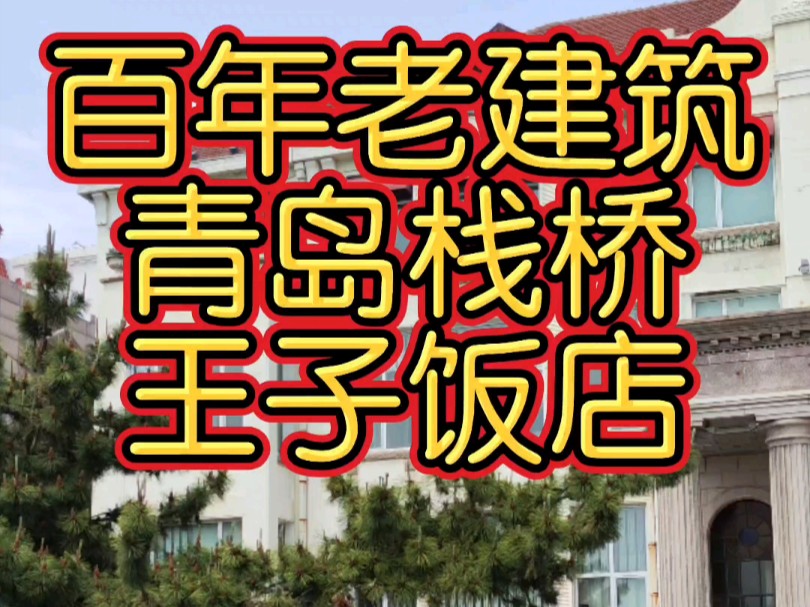 百年老建筑
青岛栈桥
王子饭店